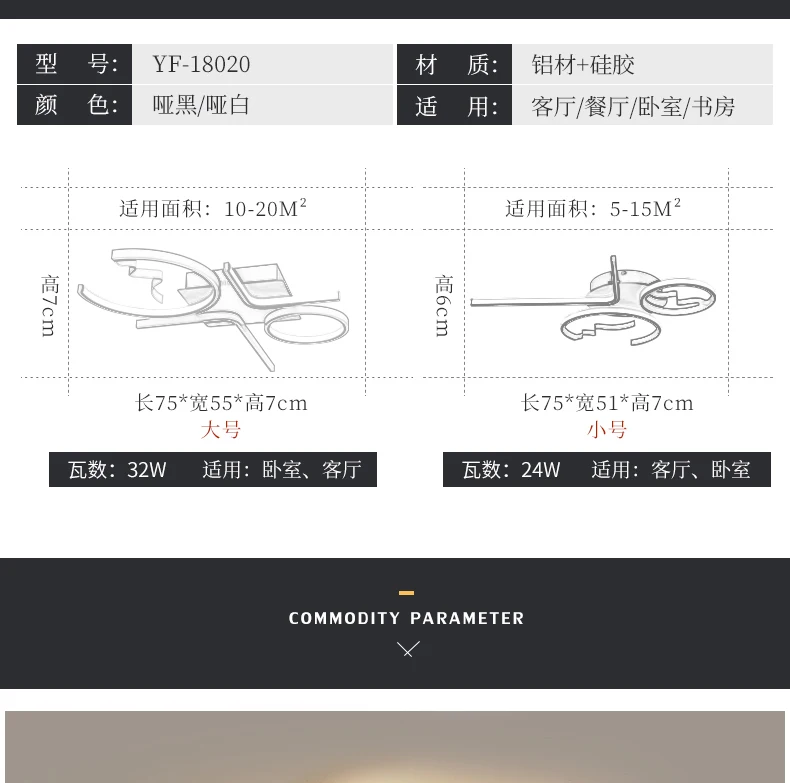 | 型　号: | YF-18020 | 材　质: | 铝材+硅胶 |
|---|---|---|---|
| 颜　色: | 哑黑/哑白 | 适　用: | 客厅/餐厅/卧室/书房 |

适用面积：10-20M$^2$

高7cm

长75*宽55*高7cm

大号

瓦数：32W　适用：卧室、客厅

适用面积：5-15M$^2$

高6cm

长75*宽51*高7cm

小号

瓦数：24W　适用：客厅、卧室

COMMODITY PARAMETER